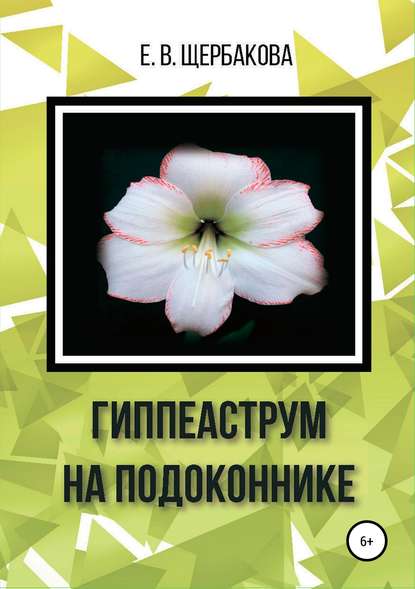 Е. В. ЩЕРБАКОВА

ГИППЕАСТРУМ НА ПОДОКОННИКЕ

6+